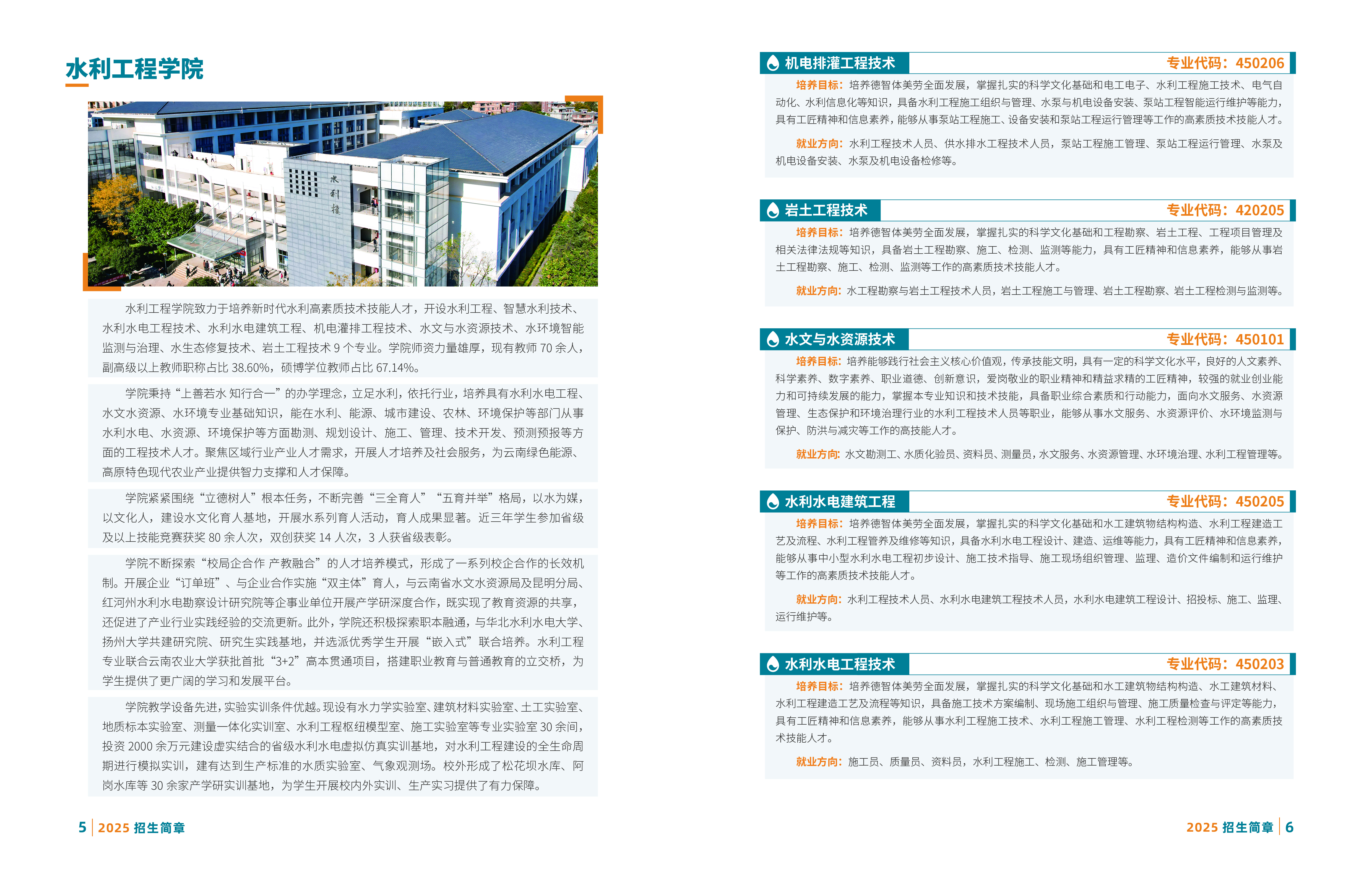 水利工程学院

水利楼

水利工程学院致力于培养新时代水利高素质技术技能人才，开设水利工程、智慧水利技术、水利水电工程技术、水利水电建筑工程、机电灌排工程技术、水文与水资源技术、水环境智能监测与治理、水生态修复技术、岩土工程技术 9 个专业。学院师资力量雄厚，现有教师 70 余人，副高级以上教师职称占比 38.60%，硕博学位教师占比 67.14%。

学院秉持“上善若水 知行合一”的办学理念，立足水利，依托行业，培养具有水利水电工程、水文水资源、水环境专业基础知识，能在水利、能源、城市建设、农林、环境保护等部门从事水利水电、水资源、环境保护等方面勘测、规划设计、施工、管理、技术开发、预测预报等方面的工程技术人才。聚焦区域行业产业人才需求，开展人才培养及社会服务，为云南绿色能源、高原特色现代农业产业提供智力支撑和人才保障。

学院紧紧围绕“立德树人”根本任务，不断完善“三全育人”“五育并举”格局，以水为媒，以文化人，建设水文化育人基地，开展水系列育人活动，育人成果显著。近三年学生参加省级及以上技能竞赛获奖 80 余人次，双创获奖 14 人次，3 人获省级表彰。

学院不断探索“校局企合作 产教融合”的人才培养模式，形成了一系列校企合作的长效机制。开展企业“订单班”、与企业合作实施“双主体”育人，与云南省水文水资源局及昆明分局、红河州水利水电勘察设计研究院等企事业单位开展产学研深度合作，既实现了教育资源的共享，还促进了产业行业实践经验的交流更新。此外，学院还积极探索职本融通，与华北水利水电大学、扬州大学共建研究院、研究生实践基地，并选派优秀学生开展“嵌入式”联合培养。水利工程专业联合云南农业大学获批首批“3+2”高本贯通项目，搭建职业教育与普通教育的立交桥，为学生提供了更广阔的学习和发展平台。

学院教学设备先进，实验实训条件优越。现设有水力学实验室、建筑材料实验室、土工实验室、地质标本实验室、测量一体化实训室、水利工程枢纽模型室、施工实验室等专业实验室 30 余间，投资 2000 余万元建设虚实结合的省级水利水电虚拟仿真实训基地，对水利工程建设的全生命周期进行模拟实训，建有达到生产标准的水质实验室、气象观测场。校外形成了松花坝水库、阿岗水库等 30 余家产学研实训基地，为学生开展校内外实训、生产实习提供了有力保障。

5 | 2025 招生简章

机电排灌工程技术 专业代码：450206

培养目标：培养德智体美劳全面发展，掌握扎实的科学文化基础和电工电子、水利工程施工技术、电气自动化、水利信息化等知识，具备水利工程施工组织与管理、水泵与机电设备安装、泵站工程智能运行维护等能力，具有工匠精神和信息素养，能够从事泵站工程施工、设备安装和泵站工程运行管理等工作的高素质技术技能人才。

就业方向：水利工程技术人员、供水排水工程技术人员，泵站工程施工管理、泵站工程运行管理、水泵及机电设备安装、水泵及机电设备检修等。

岩土工程技术 专业代码：420205

培养目标：培养德智体美劳全面发展，掌握扎实的科学文化基础和工程勘察、岩土工程、工程项目管理及相关法律法规等知识，具备岩土工程勘察、施工、检测、监测等能力，具有工匠精神和信息素养，能够从事岩土工程勘察、施工、检测、监测等工作的高素质技术技能人才。

就业方向：水工程勘察与岩土工程技术人员，岩土工程施工与管理、岩土工程勘察、岩土工程检测与监测等。

水文与水资源技术 专业代码：450101

培养目标：培养能够践行社会主义核心价值观，传承技能文明，具有一定的科学文化水平，良好的人文素养、科学素养、数字素养、职业道德、创新意识，爱岗敬业的职业精神和精益求精的工匠精神，较强的就业创业能力和可持续发展的能力，掌握本专业知识和技术技能，具备职业综合素质和行动能力，面向水文服务、水资源管理、生态保护和环境治理行业的水利工程技术人员等职业，能够从事水文服务、水资源评价、水环境监测与保护、防洪与减灾等工作的高技能人才。

就业方向：水文勘测工、水质化验员、资料员、测量员，水文服务、水资源管理、水环境治理、水利工程管理等。

水利水电建筑工程 专业代码：450205

培养目标：培养德智体美劳全面发展，掌握扎实的科学文化基础和水工建筑物结构构造、水利工程建造工艺及流程、水利工程管养及维修等知识，具备水利水电工程设计、建造、运维等能力，具有工匠精神和信息素养，能够从事中小型水利水电工程初步设计、施工技术指导、施工现场组织管理、监理、造价文件编制和运行维护等工作的高素质技术技能人才。

就业方向：水利工程技术人员、水利水电建筑工程技术人员，水利水电建筑工程设计、招投标、施工、监理、运行维护等。

水利水电工程技术 专业代码：450203

培养目标：培养德智体美劳全面发展，掌握扎实的科学文化基础和水工建筑物结构构造、水工建筑材料、水利工程建造工艺及流程等知识，具备施工技术方案编制、现场施工组织与管理、施工质量检查与评定等能力，具有工匠精神和信息素养，能够从事水利工程施工技术、水利工程施工管理、水利工程检测等工作的高素质技术技能人才。

就业方向：施工员、质量员、资料员，水利工程施工、检测、施工管理等。

2025 招生简章 | 6